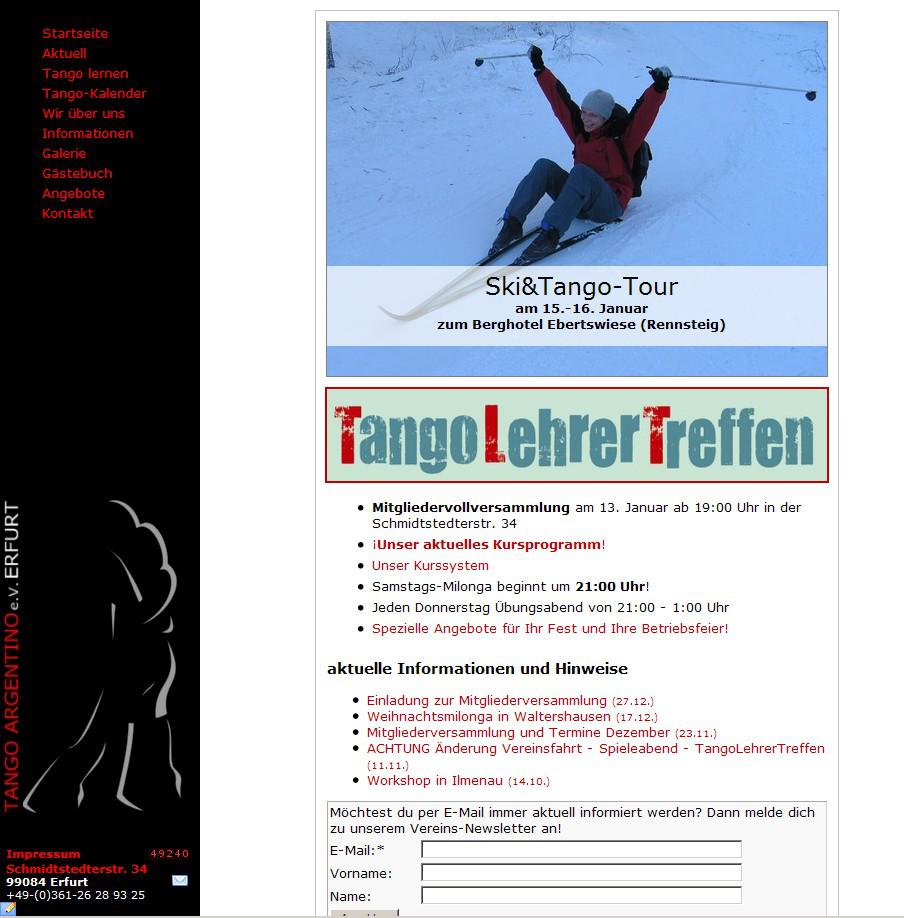 Startseite
Aktuell
Tango lernen
Tango-Kalender
Wir über uns
Informationen
Galerie
Gästebuch
Angebote
Kontakt

TANGO ARGENTINO e.V. ERFURT

Impressum 49240
Schmidtstedterstr. 34
99084 Erfurt
+49-(0)361-26 28 93 25

Ski&Tango-Tour
am 15.-16. Januar
zum Berghotel Ebertswiese (Rennsteig)

TangoLehrerTreffen

- **Mitgliedervollversammlung** am 13. Januar ab 19:00 Uhr in der Schmidtstedterstr. 34
- ¡Unser aktuelles Kursprogramm!
- Unser Kurssystem
- Samstags-Milonga beginnt um **21:00 Uhr**!
- Jeden Donnerstag Übungsabend von 21:00 - 1:00 Uhr
- Spezielle Angebote für Ihr Fest und Ihre Betriebsfeier!

aktuelle Informationen und Hinweise

- Einladung zur Mitgliederversammlung (27.12.)
- Weihnachtsmilonga in Waltershausen (17.12.)
- Mitgliederversammlung und Termine Dezember (23.11.)
- ACHTUNG Änderung Vereinsfahrt - Spieleabend - TangoLehrerTreffen (11.11.)
- Workshop in Ilmenau (14.10.)

Möchtest du per E-Mail immer aktuell informiert werden? Dann melde dich zu unserem Vereins-Newsletter an!
E-Mail:*
Vorname:
Name: